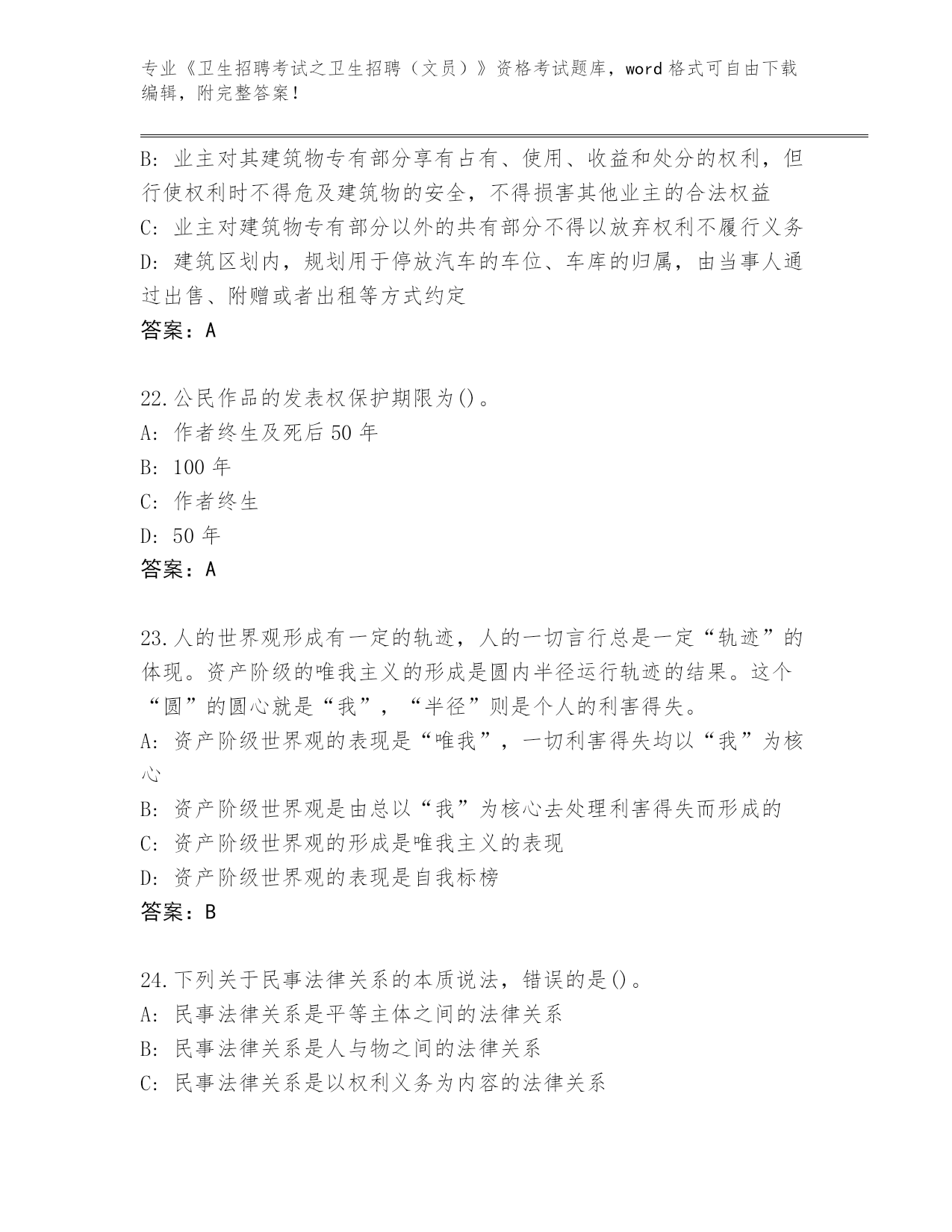 专业《卫生招聘考试之卫生招聘（文员）》资格考试题库，word 格式可自由下载编辑，附完整答案！

B: 业主对其建筑物专有部分享有占有、使用、收益和处分的权利，但行使权利时不得危及建筑物的安全，不得损害其他业主的合法权益
C: 业主对建筑物专有部分以外的共有部分不得以放弃权利不履行义务
D: 建筑区划内，规划用于停放汽车的车位、车库的归属，由当事人通过出售、附赠或者出租等方式约定
答案：A

22.公民作品的发表权保护期限为()。
A: 作者终生及死后 50 年
B: 100 年
C: 作者终生
D: 50 年
答案：A

23.人的世界观形成有一定的轨迹，人的一切言行总是一定“轨迹”的体现。资产阶级的唯我主义的形成是圆内半径运行轨迹的结果。这个“圆”的圆心就是“我”，“半径”则是个人的利害得失。
A: 资产阶级世界观的表现是“唯我”，一切利害得失均以“我”为核心
B: 资产阶级世界观是由总以“我”为核心去处理利害得失而形成的
C: 资产阶级世界观的形成是唯我主义的表现
D: 资产阶级世界观的表现是自我标榜
答案：B

24.下列关于民事法律关系的本质说法，错误的是()。
A: 民事法律关系是平等主体之间的法律关系
B: 民事法律关系是人与物之间的法律关系
C: 民事法律关系是以权利义务为内容的法律关系